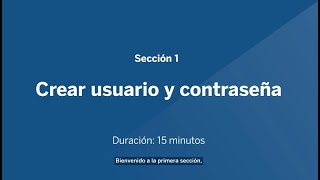 Sección 1

Crear usuario y contraseña

Duración: 15 minutos

Bienvenido a la primera sección.